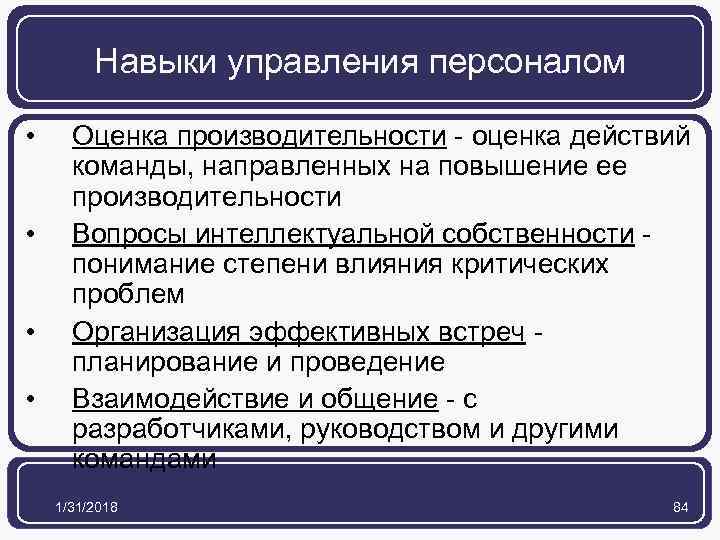 Навыки управления персоналом

• Оценка производительности - оценка действий команды, направленных на повышение ее производительности
• Вопросы интеллектуальной собственности - понимание степени влияния критических проблем
• Организация эффективных встреч - планирование и проведение
• Взаимодействие и общение - с разработчиками, руководством и другими командами

1/31/2018

84